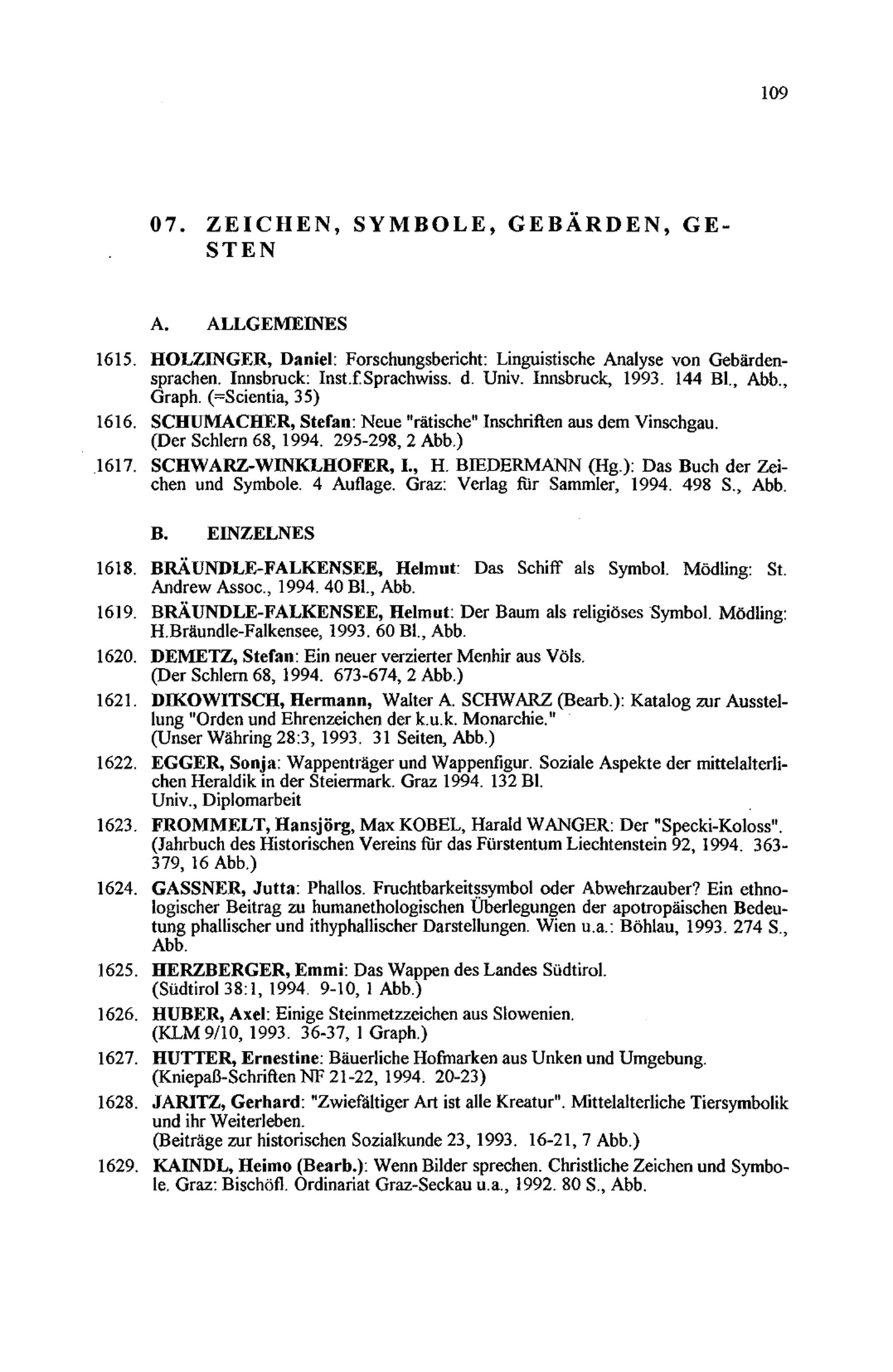 109

07. ZEICHEN, SYMBOLE, GEBÄRDEN, GESTEN

A. ALLGEMEINES

1615. HOLZINGER, Daniel: Forschungsbericht: Linguistische Analyse von Gebärdensprachen. Innsbruck: Inst.f.Sprachwiss. d. Univ. Innsbruck, 1993. 144 Bl., Abb., Graph. (=Scientia, 35)

1616. SCHUMACHER, Stefan: Neue "rätische" Inschriften aus dem Vinschgau. (Der Schlern 68, 1994. 295-298, 2 Abb.)

1617. SCHWARZ-WINKLHOFER, I., H. BIEDERMANN (Hg.): Das Buch der Zeichen und Symbole. 4 Auflage. Graz: Verlag für Sammler, 1994. 498 S., Abb.

B. EINZELNES

1618. BRÄUNDLE-FALKENSEE, Helmut: Das Schiff als Symbol. Mödling: St. Andrew Assoc., 1994. 40 Bl., Abb.

1619. BRÄUNDLE-FALKENSEE, Helmut: Der Baum als religiöses Symbol. Mödling: H.Bräundle-Falkensee, 1993. 60 Bl., Abb.

1620. DEMETZ, Stefan: Ein neuer verzierter Menhir aus Völs. (Der Schlern 68, 1994. 673-674, 2 Abb.)

1621. DIKOWITSCH, Hermann, Walter A. SCHWARZ (Bearb.): Katalog zur Ausstellung "Orden und Ehrenzeichen der k.u.k. Monarchie." (Unser Währing 28:3, 1993. 31 Seiten, Abb.)

1622. EGGER, Sonja: Wappenträger und Wappenfigur. Soziale Aspekte der mittelalterlichen Heraldik in der Steiermark. Graz 1994. 132 Bl. Univ., Diplomarbeit

1623. FROMMELT, Hansjörg, Max KOBEL, Harald WANGER: Der "Specki-Koloss". (Jahrbuch des Historischen Vereins für das Fürstentum Liechtenstein 92, 1994. 363-379, 16 Abb.)

1624. GASSNER, Jutta: Phallos. Fruchtbarkeitssymbol oder Abwehrzauber? Ein ethnologischer Beitrag zu humanethologischen Überlegungen der apotropäischen Bedeutung phallischer und ithyphallischer Darstellungen. Wien u.a.: Böhlau, 1993. 274 S., Abb.

1625. HERZBERGER, Emmi: Das Wappen des Landes Südtirol. (Südtirol 38:1, 1994. 9-10, 1 Abb.)

1626. HUBER, Axel: Einige Steinmetzzeichen aus Slowenien. (KLM 9/10, 1993. 36-37, 1 Graph.)

1627. HUTTER, Ernestine: Bäuerliche Hofmarken aus Unken und Umgebung. (Kniepaß-Schriften NF 21-22, 1994. 20-23)

1628. JARITZ, Gerhard: "Zwiefältiger Art ist alle Kreatur". Mittelalterliche Tiersymbolik und ihr Weiterleben. (Beiträge zur historischen Sozialkunde 23, 1993. 16-21, 7 Abb.)

1629. KAINDL, Heimo (Bearb.): Wenn Bilder sprechen. Christliche Zeichen und Symbole. Graz: Bischöfl. Ordinariat Graz-Seckau u.a., 1992. 80 S., Abb.